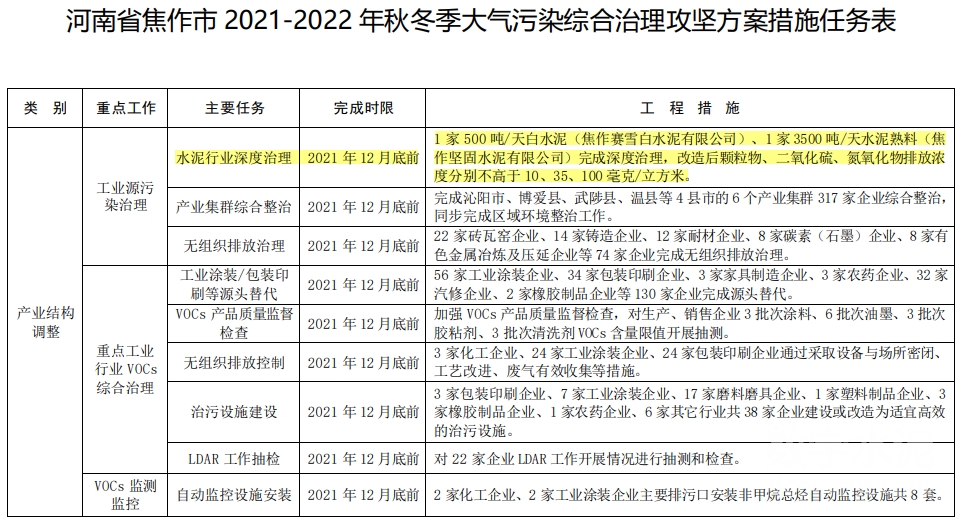 河南省焦作市 2021-2022 年秋冬季大气污染综合治理攻坚方案措施任务表

| 类　别 | 重点工作 | 主要任务 | 完成时限 | 工　程　措　施 |
|---|---|---|---|---|
| 产业结构调整 | 工业源污染治理 | 水泥行业深度治理 | 2021 年 12 月底前 | 1 家 500 吨/天白水泥（焦作赛雪白水泥有限公司）、1 家 3500 吨/天水泥熟料（焦作坚固水泥有限公司）完成深度治理，改造后颗粒物、二氧化硫、氮氧化物排放浓度分别不高于 10、35、100 毫克/立方米。 |
| | | 产业集群综合整治 | 2021 年 12 月底前 | 完成沁阳市、博爱县、武陟县、温县等 4 县市的 6 个产业集群 317 家企业综合整治，同步完成区域环境整治工作。 |
| | | 无组织排放治理 | 2021 年 12 月底前 | 22 家砖瓦窑企业、14 家铸造企业、12 家耐材企业、8 家碳素（石墨）企业、8 家有色金属冶炼及压延企业等 74 家企业完成无组织排放治理。 |
| | 重点工业行业 VOCs 综合治理 | 工业涂装/包装印刷等源头替代 | 2021 年 12 月底前 | 56 家工业涂装企业、34 家包装印刷企业、3 家家具制造企业、3 家农药企业、32 家汽修企业、2 家橡胶制品企业等 130 家企业完成源头替代。 |
| | | VOCs 产品质量监督检查 | 2021 年 12 月底前 | 加强 VOCs 产品质量监督检查，对生产、销售企业 3 批次涂料、6 批次油墨、3 批次胶粘剂、3 批次清洗剂 VOCs 含量限值开展抽测。 |
| | | 无组织排放控制 | 2021 年 12 月底前 | 3 家化工企业、24 家工业涂装企业、24 家包装印刷企业通过采取设备与场所密闭、工艺改进、废气有效收集等措施。 |
| | | 治污设施建设 | 2021 年 12 月底前 | 3 家包装印刷企业、7 家工业涂装企业、17 家磨料磨具企业、1 家塑料制品企业、3 家橡胶制品企业、1 家农药企业、6 家其它行业共 38 家企业建设或改造为适宜高效的治污设施。 |
| | | LDAR 工作抽检 | 2021 年 12 月底前 | 对 22 家企业 LDAR 工作开展情况进行抽测和检查。 |
| | VOCs 监测监控 | 自动监控设施安装 | 2021 年 12 月底前 | 2 家化工企业、2 家工业涂装企业主要排污口安装非甲烷总烃自动监控设施共 8 套。 |